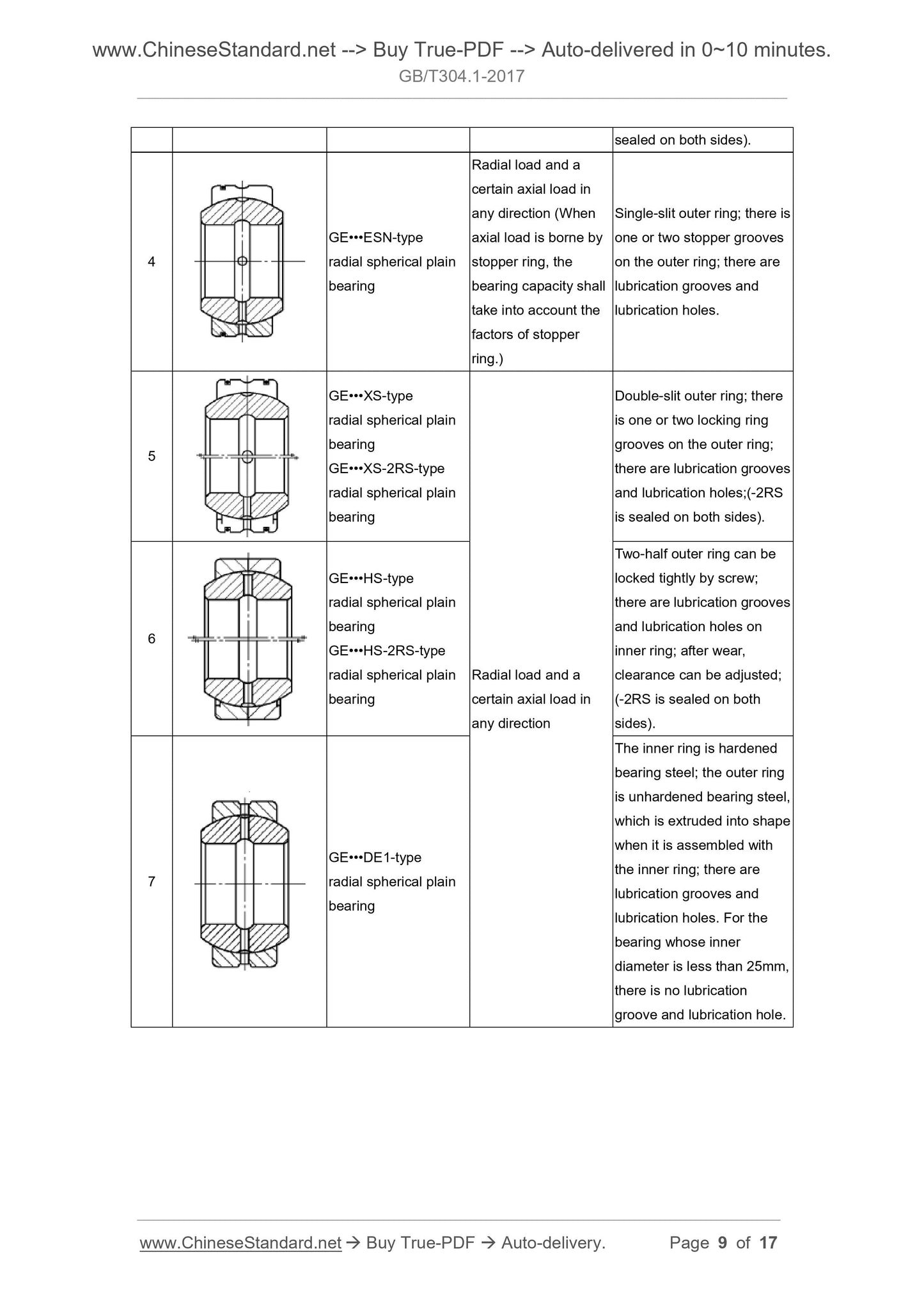 www.ChineseStandard.net --> Buy True-PDF --> Auto-delivered in 0~10 minutes.
GB/T304.1-2017

| | | | | sealed on both sides). |
|---|---|---|---|---|
| 4 | | GE•••ESN-type radial spherical plain bearing | Radial load and a certain axial load in any direction (When axial load is borne by stopper ring, the bearing capacity shall take into account the factors of stopper ring.) | Single-slit outer ring; there is one or two stopper grooves on the outer ring; there are lubrication grooves and lubrication holes. |
| 5 | | GE•••XS-type radial spherical plain bearing GE•••XS-2RS-type radial spherical plain bearing | Radial load and a certain axial load in any direction | Double-slit outer ring; there is one or two locking ring grooves on the outer ring; there are lubrication grooves and lubrication holes;(-2RS is sealed on both sides). |
| 6 | | GE•••HS-type radial spherical plain bearing GE•••HS-2RS-type radial spherical plain bearing | | Two-half outer ring can be locked tightly by screw; there are lubrication grooves and lubrication holes on inner ring; after wear, clearance can be adjusted; (-2RS is sealed on both sides). |
| 7 | | GE•••DE1-type radial spherical plain bearing | | The inner ring is hardened bearing steel; the outer ring is unhardened bearing steel, which is extruded into shape when it is assembled with the inner ring; there are lubrication grooves and lubrication holes. For the bearing whose inner diameter is less than 25mm, there is no lubrication groove and lubrication hole. |

www.ChineseStandard.net → Buy True-PDF → Auto-delivery. Page 9 of 17